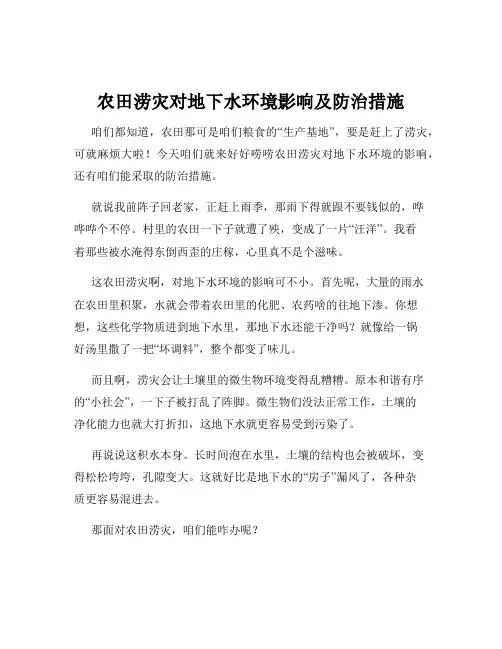 农田涝灾对地下水环境影响及防治措施

咱们都知道，农田那可是咱们粮食的“生产基地”，要是赶上了涝灾，可就麻烦大啦！今天咱们就来好好唠唠农田涝灾对地下水环境的影响，还有咱们能采取的防治措施。

就说我前阵子回老家，正赶上雨季，那雨下得就跟不要钱似的，哗哗哗个不停。村里的农田一下子就遭了殃，变成了一片“汪洋”。我看着那些被水淹得东倒西歪的庄稼，心里真不是个滋味。

这农田涝灾啊，对地下水环境的影响可不小。首先呢，大量的雨水在农田里积聚，水就会带着农田里的化肥、农药啥的往地下渗。你想想，这些化学物质进到地下水里，那地下水还能干净吗？就像给一锅好汤里撒了一把“坏调料”，整个都变了味儿。

而且啊，涝灾会让土壤里的微生物环境变得乱糟糟。原本和谐有序的“小社会”，一下子被打乱了阵脚。微生物们没法正常工作，土壤的净化能力也就大打折扣，这地下水就更容易受到污染了。

再说说这积水本身。长时间泡在水里，土壤的结构也会被破坏，变得松松垮垮，孔隙变大。这就好比是地下水的“房子”漏风了，各种杂质更容易混进去。

那面对农田涝灾，咱们能咋办呢？